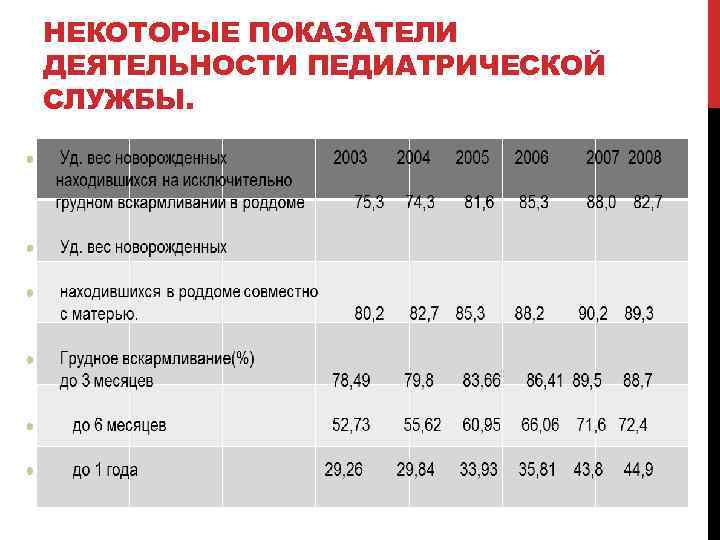 НЕКОТОРЫЕ ПОКАЗАТЕЛИ ДЕЯТЕЛЬНОСТИ ПЕДИАТРИЧЕСКОЙ СЛУЖБЫ.

|  | 2003 | 2004 | 2005 | 2006 | 2007 | 2008 |
|---|---|---|---|---|---|---|
| Уд. вес новорожденных находившихся на исключительно грудном вскармливании в роддоме | 75,3 | 74,3 | 81,6 | 85,3 | 88,0 | 82,7 |
| Уд. вес новорожденных находившихся в роддоме совместно с матерью. | 80,2 | 82,7 | 85,3 | 88,2 | 90,2 | 89,3 |
| Грудное вскармливание(%) до 3 месяцев | 78,49 | 79,8 | 83,66 | 86,41 | 89,5 | 88,7 |
| до 6 месяцев | 52,73 | 55,62 | 60,95 | 66,06 | 71,6 | 72,4 |
| до 1 года | 29,26 | 29,84 | 33,93 | 35,81 | 43,8 | 44,9 |